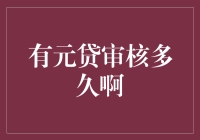 有元贷审核多久啊